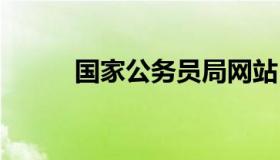 国家公务员局网站